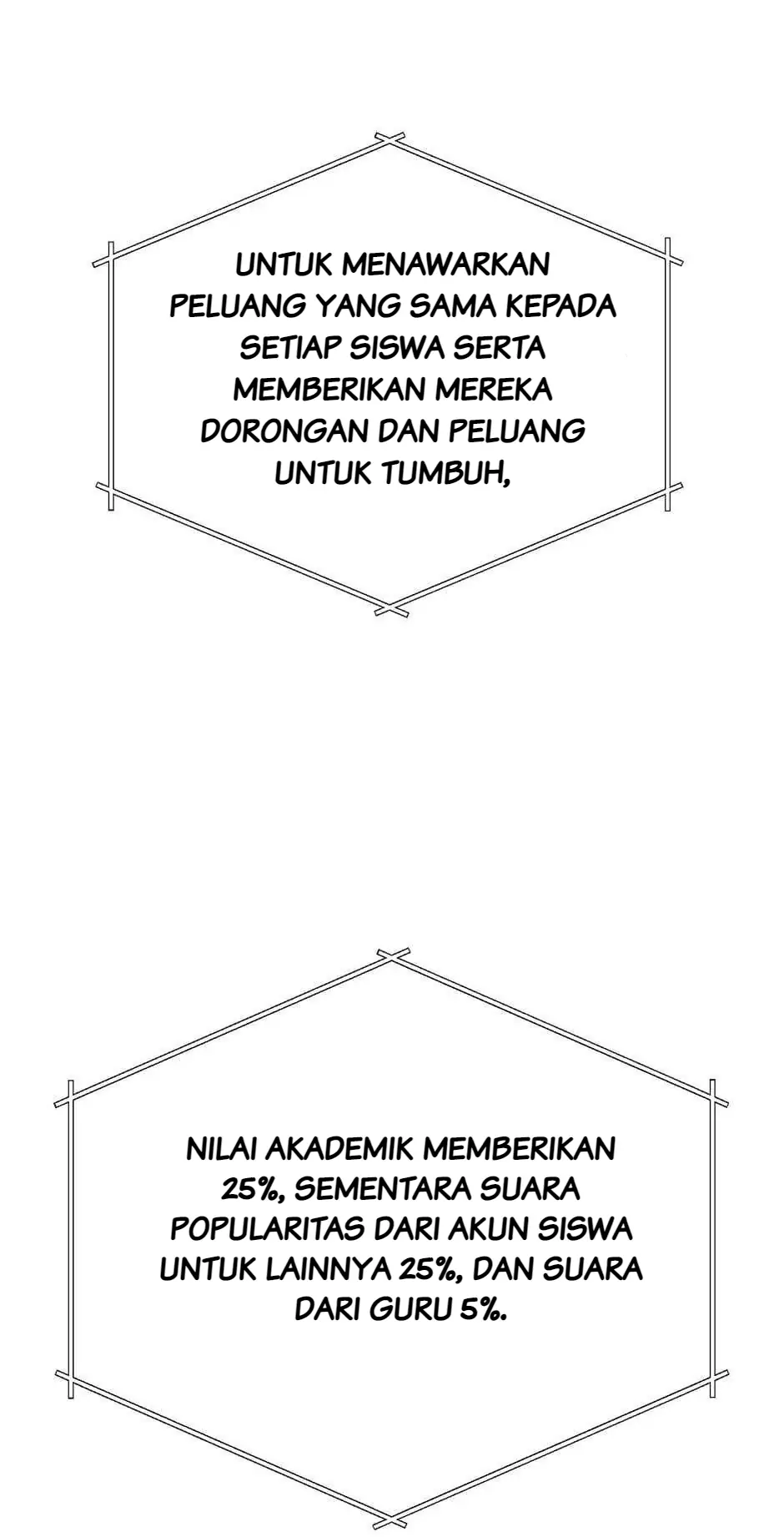 UNTUK MENAWARKAN PELUANG YANG SAMA KEPADA SETIAP SISWA SERTA MEMBERIKAN MEREKA DORONGAN DAN PELUANG UNTUK TUMBUH,

NILAI AKADEMIK MEMBERIKAN 25%, SEMENTARA SUARA POPULARITAS DARI AKUN SISWA UNTUK LAINNYA 25%, DAN SUARA DARI GURU 5%.